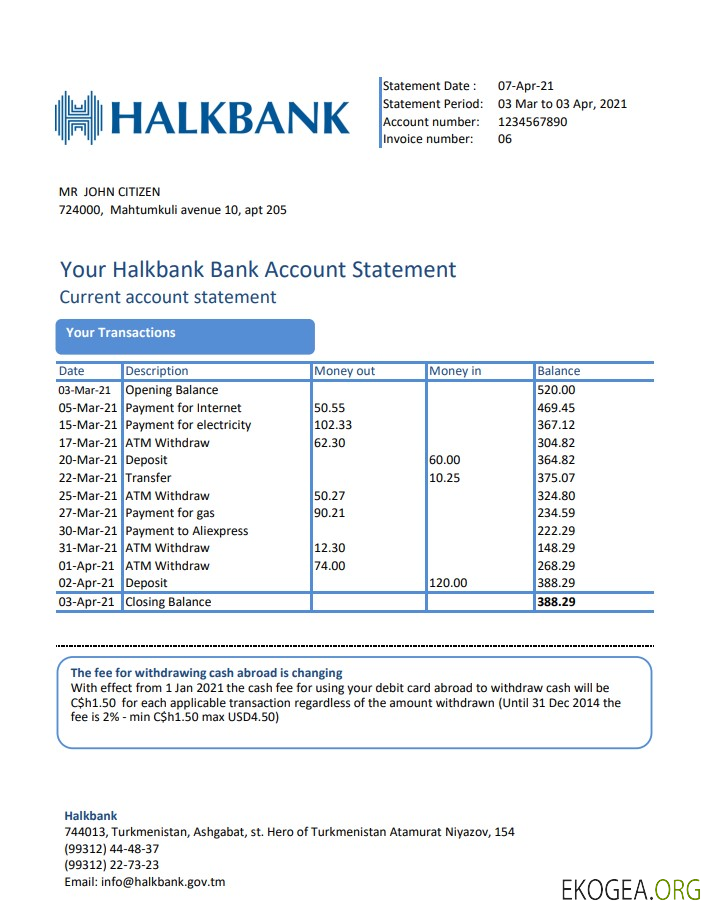 HALKBANK

Statement Date : 07-Apr-21
Statement Period: 03 Mar to 03 Apr, 2021
Account number: 1234567890
Invoice number: 06

MR JOHN CITIZEN
724000, Mahtumkuli avenue 10, apt 205

Your Halkbank Bank Account Statement
Current account statement

Your Transactions

| Date | Description | Money out | Money in | Balance |
|---|---|---|---|---|
| 03-Mar-21 | Opening Balance | | | 520.00 |
| 05-Mar-21 | Payment for Internet | 50.55 | | 469.45 |
| 15-Mar-21 | Payment for electricity | 102.33 | | 367.12 |
| 17-Mar-21 | ATM Withdraw | 62.30 | | 304.82 |
| 20-Mar-21 | Deposit | | 60.00 | 364.82 |
| 22-Mar-21 | Transfer | | 10.25 | 375.07 |
| 25-Mar-21 | ATM Withdraw | 50.27 | | 324.80 |
| 27-Mar-21 | Payment for gas | 90.21 | | 234.59 |
| 30-Mar-21 | Payment to Aliexpress | | | 222.29 |
| 31-Mar-21 | ATM Withdraw | 12.30 | | 148.29 |
| 01-Apr-21 | ATM Withdraw | 74.00 | | 268.29 |
| 02-Apr-21 | Deposit | | 120.00 | 388.29 |
| 03-Apr-21 | Closing Balance | | | 388.29 |

The fee for withdrawing cash abroad is changing
With effect from 1 Jan 2021 the cash fee for using your debit card abroad to withdraw cash will be C$h1.50 for each applicable transaction regardless of the amount withdrawn (Until 31 Dec 2014 the fee is 2% - min C$h1.50 max USD4.50)

Halkbank
744013, Turkmenistan, Ashgabat, st. Hero of Turkmenistan Atamurat Niyazov, 154
(99312) 44-48-37
(99312) 22-73-23
Email: info@halkbank.gov.tm

EKOGEA.ORG